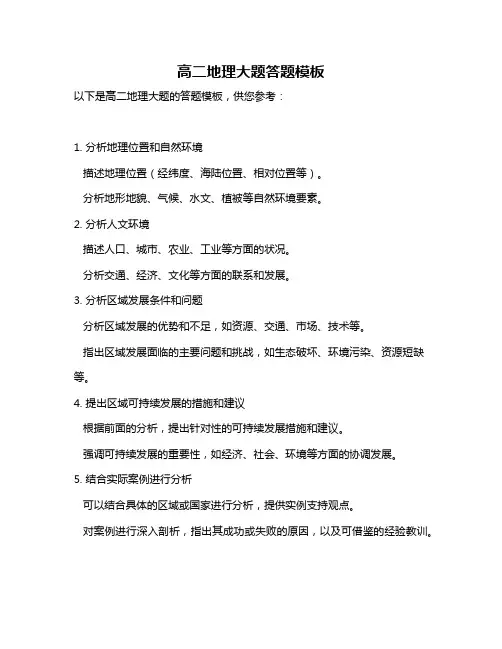 高二地理大题答题模板

以下是高二地理大题的答题模板，供您参考：

1. 分析地理位置和自然环境

描述地理位置（经纬度、海陆位置、相对位置等）。

分析地形地貌、气候、水文、植被等自然环境要素。

2. 分析人文环境

描述人口、城市、农业、工业等方面的状况。

分析交通、经济、文化等方面的联系和发展。

3. 分析区域发展条件和问题

分析区域发展的优势和不足，如资源、交通、市场、技术等。

指出区域发展面临的主要问题和挑战，如生态破坏、环境污染、资源短缺等。

4. 提出区域可持续发展的措施和建议

根据前面的分析，提出针对性的可持续发展措施和建议。

强调可持续发展的重要性，如经济、社会、环境等方面的协调发展。

5. 结合实际案例进行分析

可以结合具体的区域或国家进行分析，提供实例支持观点。

对案例进行深入剖析，指出其成功或失败的原因，以及可借鉴的经验教训。